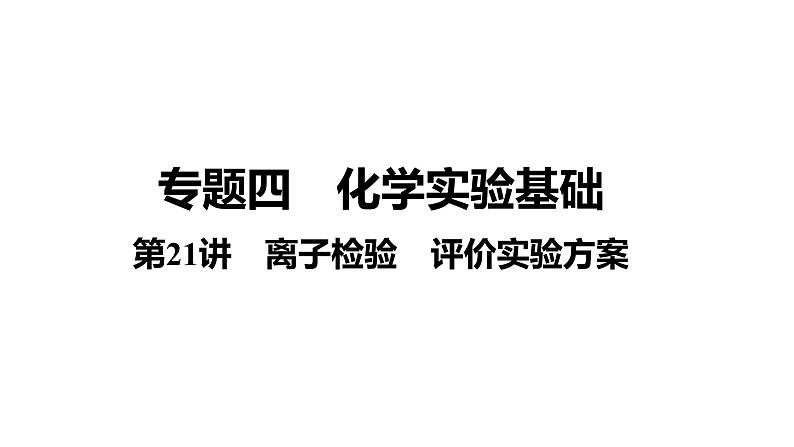 专题四　化学实验基础

第21讲　离子检验　评价实验方案